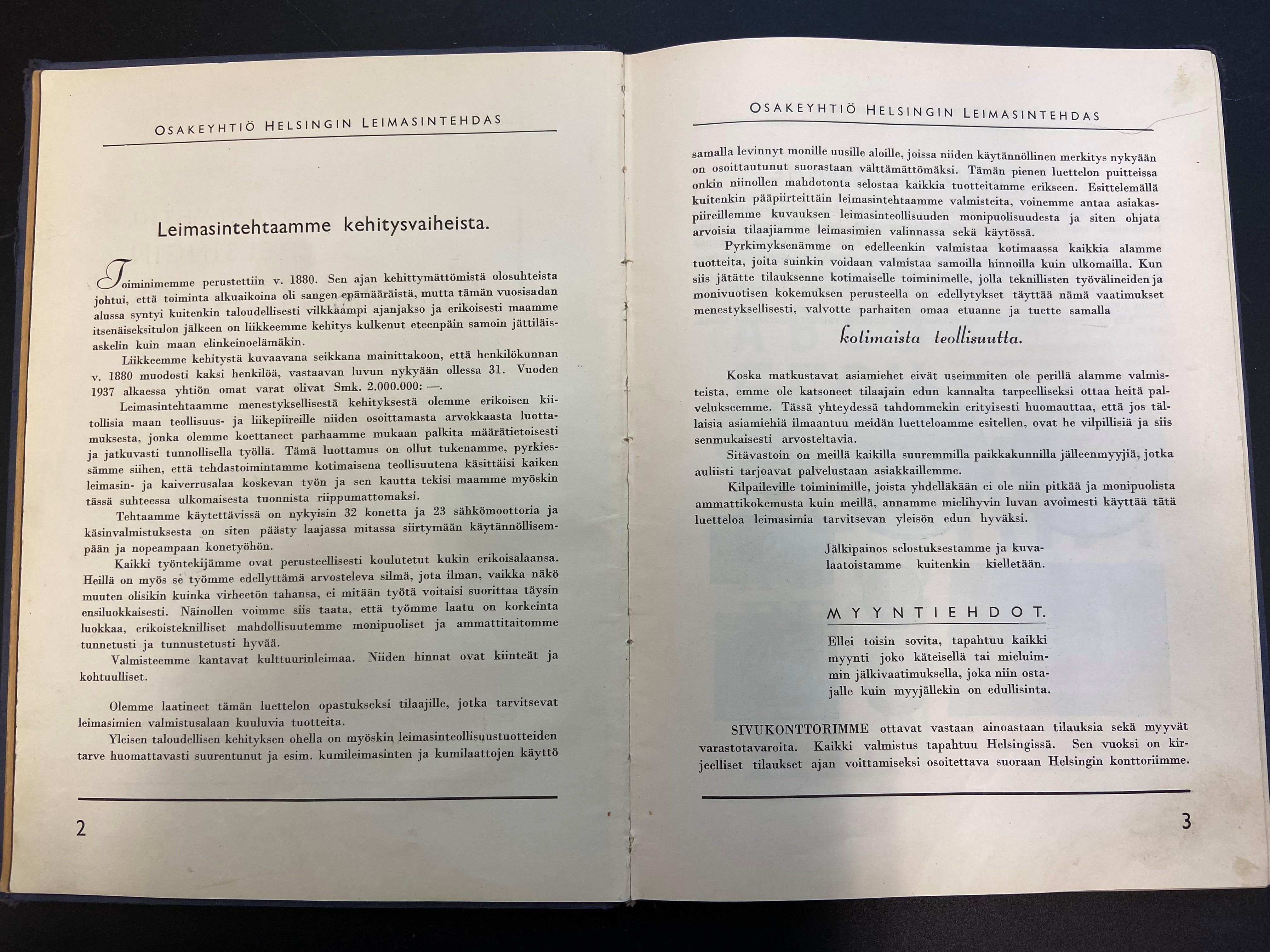 OSAKEYHTIÖ HELSINGIN LEIMASINTEHDAS

Leimasintehtaamme kehitysvaiheista.

Toiminimemme perustettiin v. 1880. Sen ajan kehittymättömistä olosuhteista johtui, että toiminta alkuaikoina oli sangen epämääräistä, mutta tämän vuosisadan alussa syntyi kuitenkin taloudellisesti vilkkaampi ajanjakso ja erikoisesti maamme itsenäiseksitulon jälkeen on liikkeemme kehitys kulkenut eteenpäin samoin jättiläisaskelin kuin maan elinkeinoelämäkin.

Liikkeemme kehitystä kuvaavana seikkana mainittakoon, että henkilökunnan v. 1880 muodosti kaksi henkilöä, vastaavan luvun nykyään ollessa 31. Vuoden 1937 alkaessa yhtiön omat varat olivat Smk. 2.000.000: —.

Leimasintehtaamme menestyksellisestä kehityksestä olemme erikoisen kiitollisia maan teollisuus- ja liikepiireille niiden osoittamasta arvokkaasta luottamuksesta, jonka olemme koettaneet parhaamme mukaan palkita määrätietoisesti ja jatkuvasti tunnollisella työllä. Tämä luottamus on ollut tukenamme, pyrkiessämme siihen, että tehdastoimintamme kotimaisena teollisuutena käsittäisi kaiken leimasin- ja kaiverrusalaa koskevan työn ja sen kautta tekisi maamme myöskin tässä suhteessa ulkomaisesta tuonnista riippumattomaksi.

Tehtaamme käytettävissä on nykyisin 32 konetta ja 23 sähkömoottoria ja käsinvalmistuksesta on siten päästy laajassa mitassa siirtymään käytännöllisempään ja nopeampaan konetyöhön.

Kaikki työntekijämme ovat perusteellisesti koulutetut kukin erikoisalaansa. Heillä on myös se työmme edellyttämä arvosteleva silmä, jota ilman, vaikka näkö muuten olisikin kuinka virheetön tahansa, ei mitään työtä voitaisi suorittaa täysin ensiluokkaisesti. Näinollen voimme siis taata, että työmme laatu on korkeinta luokkaa, erikoisteknilliset mahdollisuutemme monipuoliset ja ammattitaitomme tunnetusti ja tunnustetusti hyvää.

Valmisteemme kantavat kulttuurinleimaa. Niiden hinnat ovat kiinteät ja kohtuulliset.

Olemme laatineet tämän luettelon opastukseksi tilaajille, jotka tarvitsevat leimasimien valmistusalaan kuuluvia tuotteita.

Yleisen taloudellisen kehityksen ohella on myöskin leimasinteollisuustuotteiden tarve huomattavasti suurentunut ja esim. kumileimasinten ja kumilaattojen käyttö

2

OSAKEYHTIÖ HELSINGIN LEIMASINTEHDAS

samalla levinnyt monille uusille aloille, joissa niiden käytännöllinen merkitys nykyään on osoittautunut suorastaan välttämättömäksi. Tämän pienen luettelon puitteissa onkin niinollen mahdotonta selostaa kaikkia tuotteitamme erikseen. Esittelemällä kuitenkin pääpiirteittäin leimasintehtaamme valmisteita, voinemme antaa asiakaspiireillemme kuvauksen leimasinteollisuuden monipuolisuudesta ja siten ohjata arvoisia tilaajiamme leimasimien valinnassa sekä käytössä.

Pyrkimyksenämme on edelleenkin valmistaa kotimaassa kaikkia alamme tuotteita, joita suinkin voidaan valmistaa samoilla hinnoilla kuin ulkomailla. Kun siis jätätte tilauksenne kotimaiselle toiminimelle, jolla teknillisten työvälineiden ja monivuotisen kokemuksen perusteella on edellytykset täyttää nämä vaatimukset menestyksellisesti, valvotte parhaiten omaa etuanne ja tuette samalla

kotimaista teollisuutta.

Koska matkustavat asiamiehet eivät useimmiten ole perillä alamme valmisteista, emme ole katsoneet tilaajain edun kannalta tarpeelliseksi ottaa heitä palvelukseemme. Tässä yhteydessä tahdommekin erityisesti huomauttaa, että jos tällaisia asiamiehiä ilmaantuu meidän luetteloamme esitellen, ovat he vilpillisiä ja siis senmukaisesti arvosteltavia.

Sitävastoin on meillä kaikilla suuremmilla paikkakunnilla jälleenmyyjiä, jotka auliisti tarjoavat palvelustaan asiakkaillemme.

Kilpaileville toiminimille, joista yhdelläkään ei ole niin pitkää ja monipuolista ammattikokemusta kuin meillä, annamme mielihyvin luvan avoimesti käyttää tätä luetteloa leimasimia tarvitsevan yleisön edun hyväksi.

Jälkipainos selostuksestamme ja kuvalaatoistamme kuitenkin kielletään.

MYYNTIEHDOT.

Ellei toisin sovita, tapahtuu kaikki myynti joko käteisellä tai mieluimmin jälkivaatimuksella, joka niin ostajalle kuin myyjällekin on edullisinta.

SIVUKONTTORIMME ottavat vastaan ainoastaan tilauksia sekä myyvät varastotavaroita. Kaikki valmistus tapahtuu Helsingissä. Sen vuoksi on kirjeelliset tilaukset ajan voittamiseksi osoitettava suoraan Helsingin konttoriimme.

3